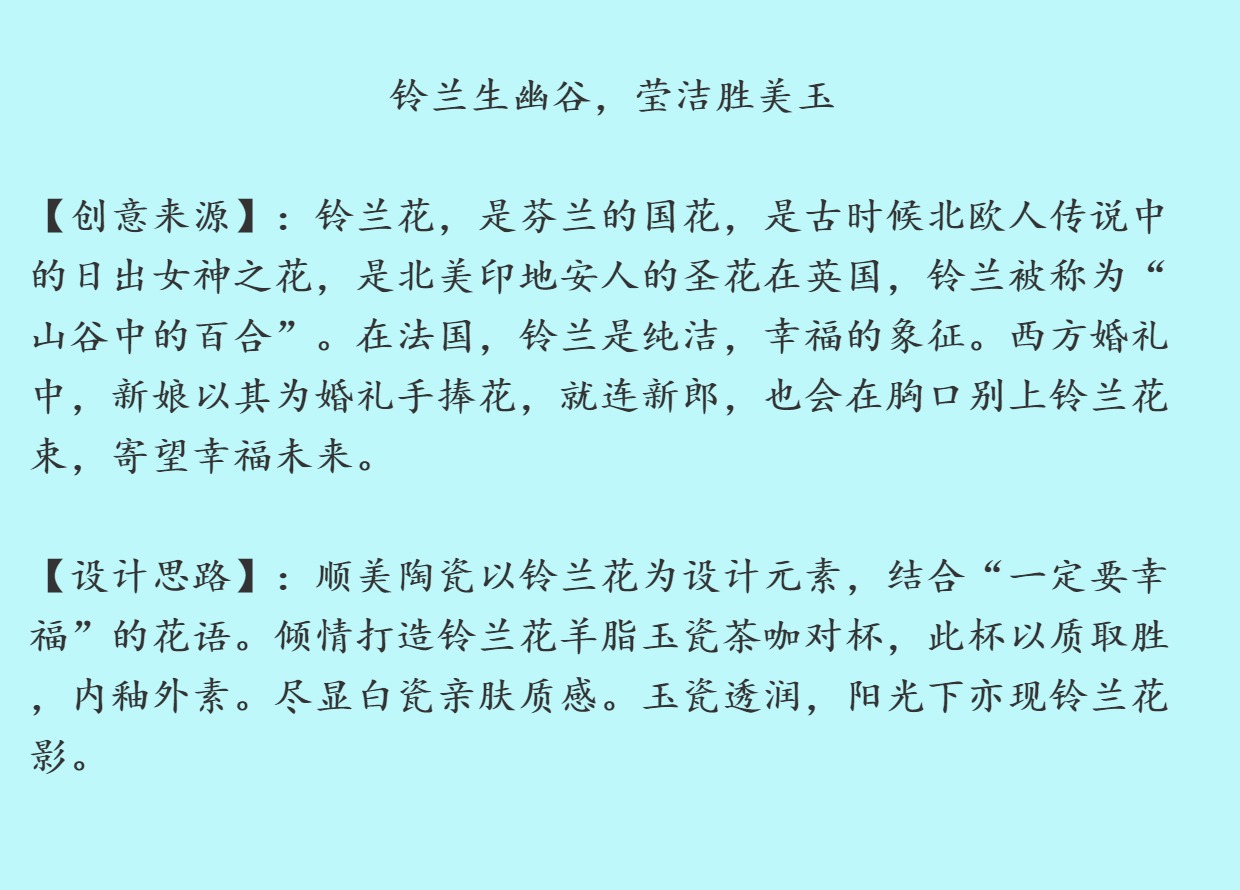 铃兰生幽谷，莹洁胜美玉

【创意来源】：铃兰花，是芬兰的国花，是古时候北欧人传说中的日出女神之花，是北美印地安人的圣花在英国，铃兰被称为“山谷中的百合”。在法国，铃兰是纯洁，幸福的象征。西方婚礼中，新娘以其为婚礼手捧花，就连新郎，也会在胸口别上铃兰花束，寄望幸福未来。

【设计思路】：顺美陶瓷以铃兰花为设计元素，结合“一定要幸福”的花语。倾情打造铃兰花羊脂玉瓷茶咖对杯，此杯以质取胜，内釉外素。尽显白瓷亲肤质感。玉瓷透润，阳光下亦现铃兰花影。